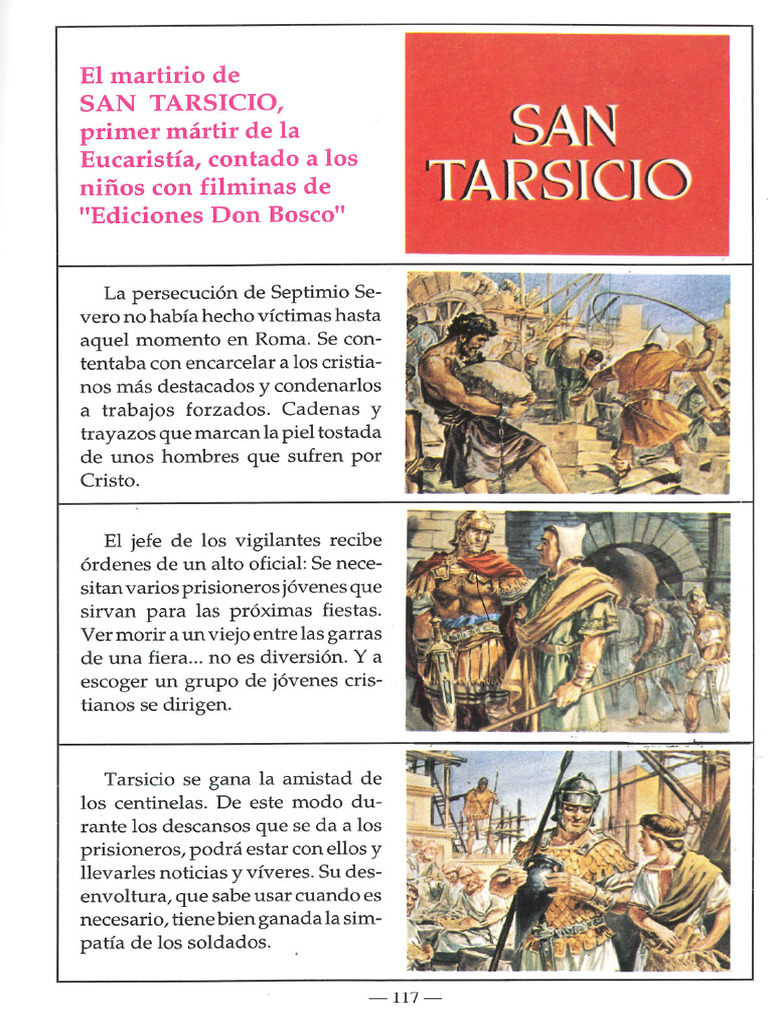 El martirio de SAN TARSICIO, primer mártir de la Eucaristía, contado a los niños con filminas de "Ediciones Don Bosco"

SAN TARSICIO

La persecución de Septimio Severo no había hecho víctimas hasta aquel momento en Roma. Se contentaba con encarcelar a los cristianos más destacados y condenarlos a trabajos forzados. Cadenas y trayazos que marcan la piel tostada de unos hombres que sufren por Cristo.

El jefe de los vigilantes recibe órdenes de un alto oficial: Se necesitan varios prisioneros jóvenes que sirvan para las próximas fiestas. Ver morir a un viejo entre las garras de una fiera... no es diversión. Y a escoger un grupo de jóvenes cristianos se dirigen.

Tarsicio se gana la amistad de los centinelas. De este modo durante los descansos que se da a los prisioneros, podrá estar con ellos y llevarles noticias y víveres. Su desenvoltura, que sabe usar cuando es necesario, tiene bien ganada la simpatía de los soldados.

— 117 —